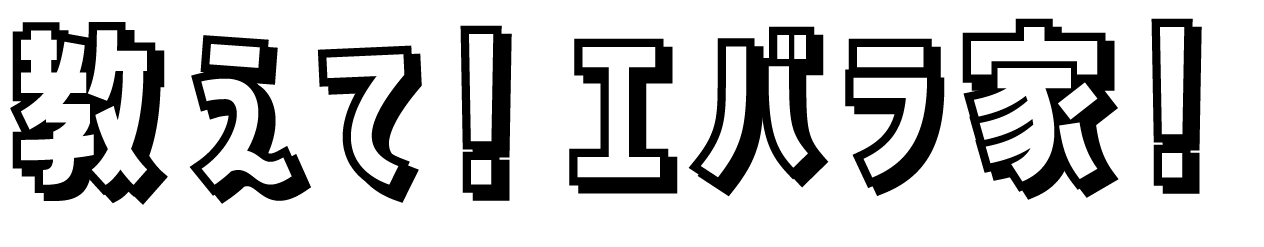 教えて！エバラ家！